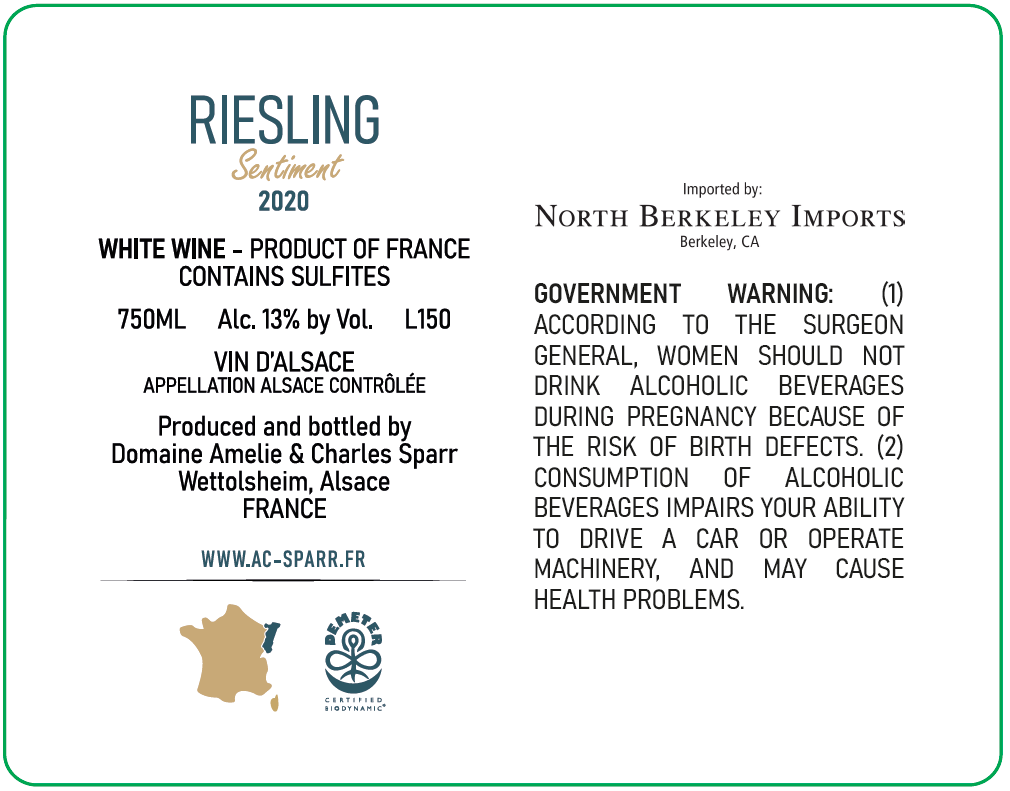 RIESLING
Sentiment
2020

WHITE WINE - PRODUCT OF FRANCE
CONTAINS SULFITES

750ML Alc. 13% by Vol. L150

VIN D'ALSACE
APPELLATION ALSACE CONTRÔLÉE

Produced and bottled by
Domaine Amelie & Charles Sparr
Wettolsheim, Alsace
FRANCE

WWW.AC-SPARR.FR

DEMETER
CERTIFIED BIODYNAMIC®

Imported by:
NORTH BERKELEY IMPORTS
Berkeley, CA

GOVERNMENT WARNING: (1) ACCORDING TO THE SURGEON GENERAL, WOMEN SHOULD NOT DRINK ALCOHOLIC BEVERAGES DURING PREGNANCY BECAUSE OF THE RISK OF BIRTH DEFECTS. (2) CONSUMPTION OF ALCOHOLIC BEVERAGES IMPAIRS YOUR ABILITY TO DRIVE A CAR OR OPERATE MACHINERY, AND MAY CAUSE HEALTH PROBLEMS.